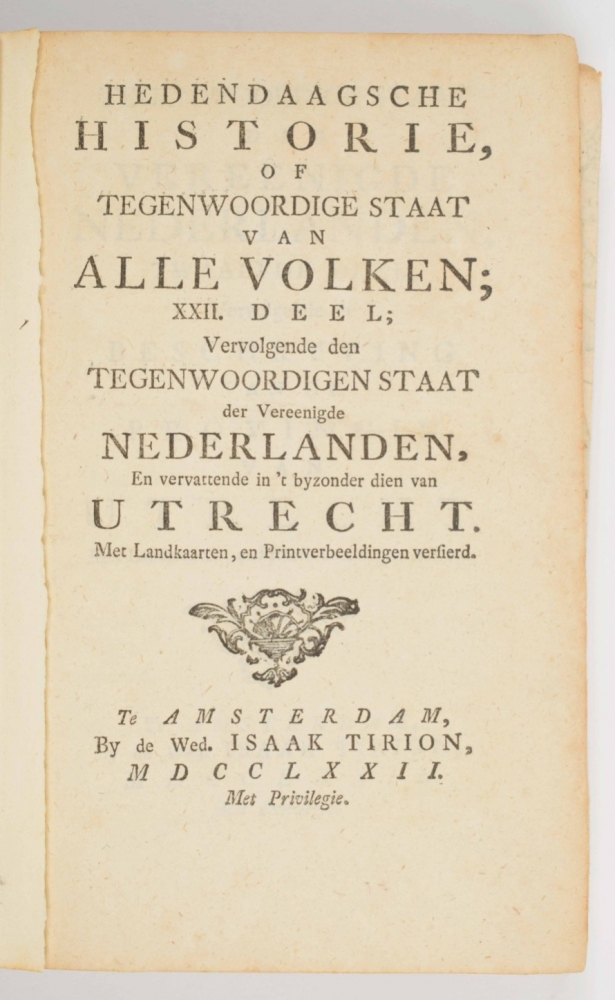 HEDENDAAGSCHE
HISTORIE,
OF
TEGENWOORDIGE STAAT
VAN
ALLE VOLKEN;
XXII. DEEL;
Vervolgende den
TEGENWOORDIGEN STAAT
der Vereenigde
NEDERLANDEN,
En vervattende in 't byzonder dien van
UTRECHT.
Met Landkaarten, en Printverbeeldingen versierd.

Te AMSTERDAM,
By de Wed. ISAAK TIRION,
MDCCLXXII.
Met Privilegie.